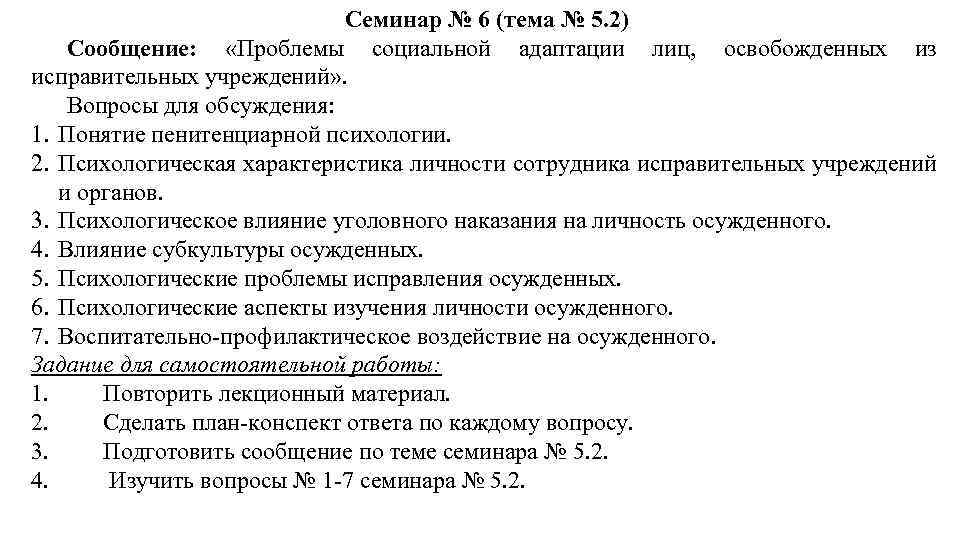 Семинар № 6 (тема № 5.2)

Сообщение: «Проблемы социальной адаптации лиц, освобожденных из исправительных учреждений».

Вопросы для обсуждения:
1. Понятие пенитенциарной психологии.
2. Психологическая характеристика личности сотрудника исправительных учреждений и органов.
3. Психологическое влияние уголовного наказания на личность осужденного.
4. Влияние субкультуры осужденных.
5. Психологические проблемы исправления осужденных.
6. Психологические аспекты изучения личности осужденного.
7. Воспитательно-профилактическое воздействие на осужденного.

Задание для самостоятельной работы:
1. Повторить лекционный материал.
2. Сделать план-конспект ответа по каждому вопросу.
3. Подготовить сообщение по теме семинара № 5.2.
4. Изучить вопросы № 1-7 семинара № 5.2.